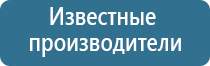 Известные производители